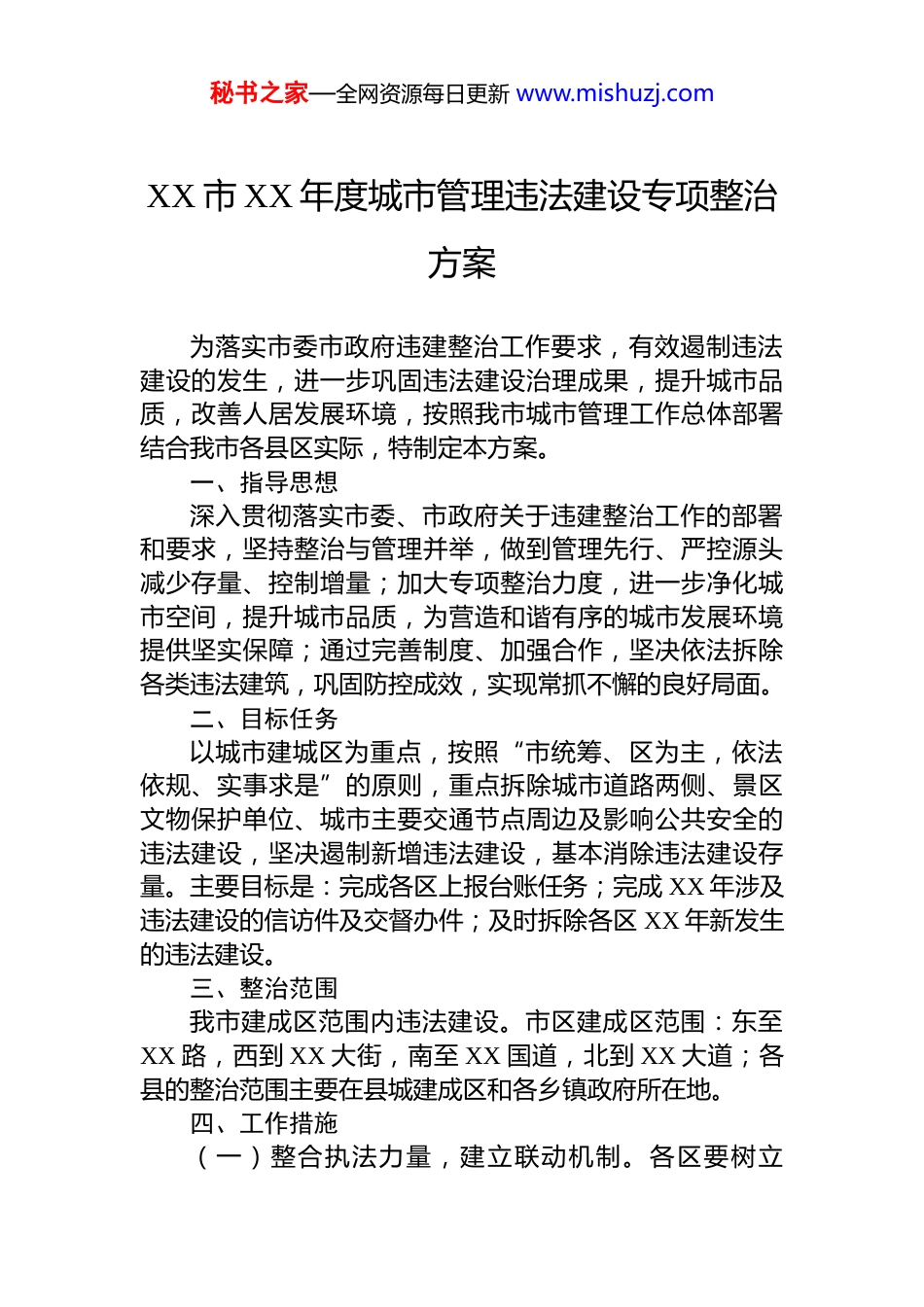 秘书之家—全网资源每日更新 www.mishuzj.com

XX 市 XX 年度城市管理违法建设专项整治方案

为落实市委市政府违建整治工作要求，有效遏制违法建设的发生，进一步巩固违法建设治理成果，提升城市品质，改善人居发展环境，按照我市城市管理工作总体部署结合我市各县区实际，特制定本方案。

一、指导思想

深入贯彻落实市委、市政府关于违建整治工作的部署和要求，坚持整治与管理并举，做到管理先行、严控源头减少存量、控制增量；加大专项整治力度，进一步净化城市空间，提升城市品质，为营造和谐有序的城市发展环境提供坚实保障；通过完善制度、加强合作，坚决依法拆除各类违法建筑，巩固防控成效，实现常抓不懈的良好局面。

二、目标任务

以城市建城区为重点，按照“市统筹、区为主，依法依规、实事求是”的原则，重点拆除城市道路两侧、景区文物保护单位、城市主要交通节点周边及影响公共安全的违法建设，坚决遏制新增违法建设，基本消除违法建设存量。主要目标是：完成各区上报台账任务；完成 XX 年涉及违法建设的信访件及交督办件；及时拆除各区 XX 年新发生的违法建设。

三、整治范围

我市建成区范围内违法建设。市区建成区范围：东至 XX 路，西到 XX 大街，南至 XX 国道，北到 XX 大道；各县的整治范围主要在县城建成区和各乡镇政府所在地。

四、工作措施

（一）整合执法力量，建立联动机制。各区要树立